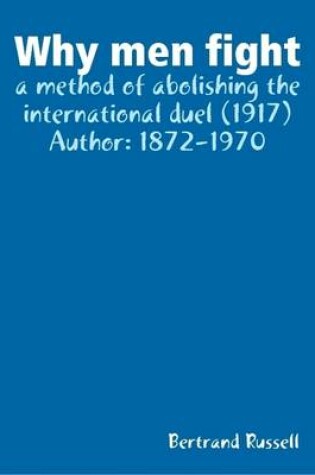 Why men fight

a method of abolishing the international duel (1917)
Author: 1872-1970

Bertrand Russell